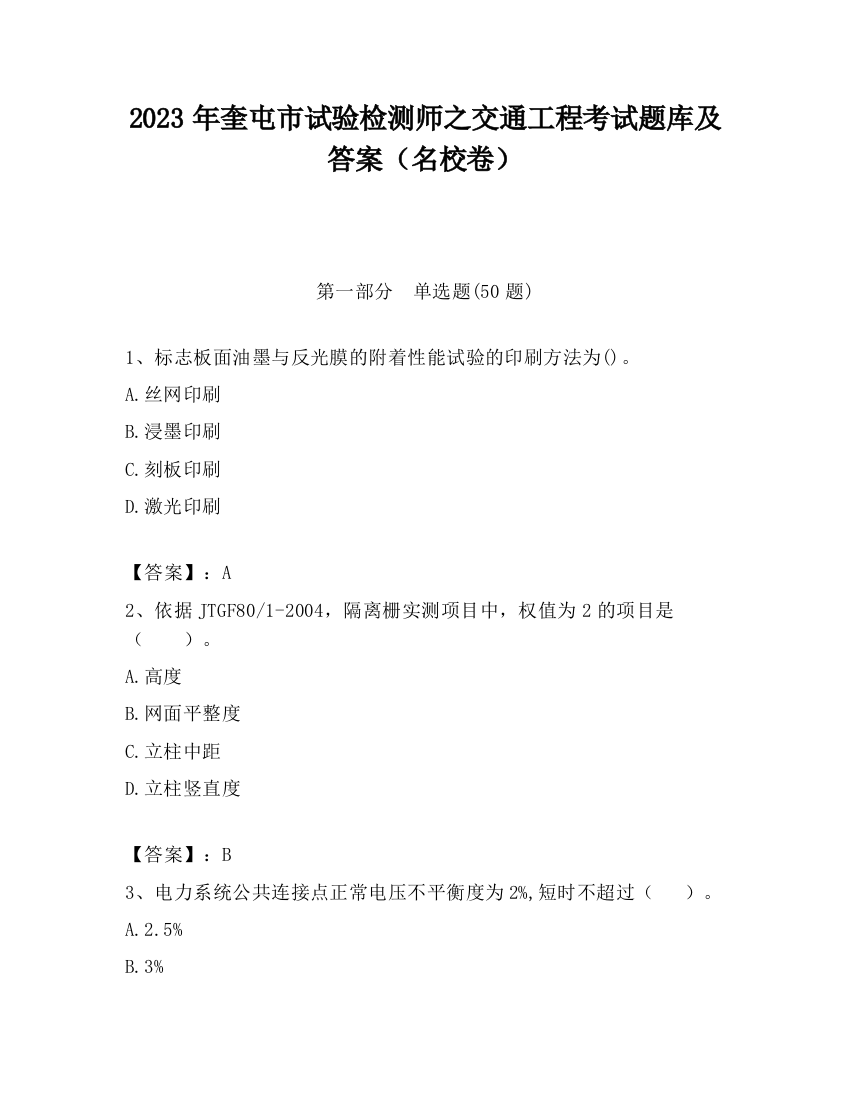 2023 年奎屯市试验检测师之交通工程考试题库及答案（名校卷）

第一部分　单选题(50 题)

1、标志板面油墨与反光膜的附着性能试验的印刷方法为()。

A.丝网印刷

B.浸墨印刷

C.刻板印刷

D.激光印刷

【答案】：A

2、依据 JTGF80/1-2004，隔离栅实测项目中，权值为 2 的项目是（　　）。

A.高度

B.网面平整度

C.立柱中距

D.立柱竖直度

【答案】：B

3、电力系统公共连接点正常电压不平衡度为 2%,短时不超过（　　）。

A.2.5%

B.3%